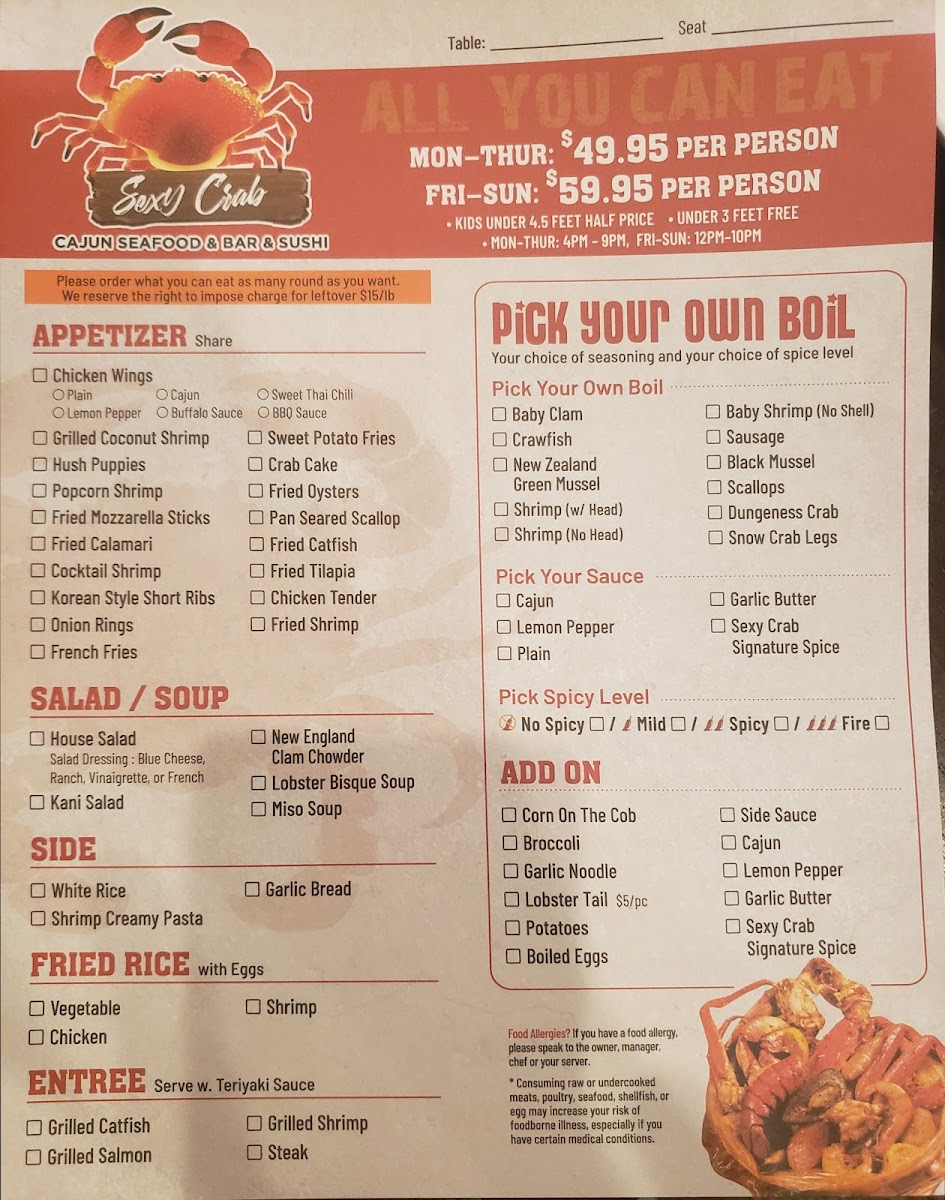 Table: ____________ Seat ____________

Sexy Crab
CAJUN SEAFOOD & BAR & SUSHI

ALL YOU CAN EAT
MON-THUR: $49.95 PER PERSON
FRI-SUN: $59.95 PER PERSON
• KIDS UNDER 4.5 FEET HALF PRICE • UNDER 3 FEET FREE
• MON-THUR: 4PM - 9PM, FRI-SUN: 12PM-10PM

Please order what you can eat as many round as you want.
We reserve the right to impose charge for leftover $15/lb

APPETIZER Share

☐ Chicken Wings
○ Plain ○ Cajun ○ Sweet Thai Chili
○ Lemon Pepper ○ Buffalo Sauce ○ BBQ Sauce
☐ Grilled Coconut Shrimp
☐ Hush Puppies
☐ Popcorn Shrimp
☐ Fried Mozzarella Sticks
☐ Fried Calamari
☐ Cocktail Shrimp
☐ Korean Style Short Ribs
☐ Onion Rings
☐ French Fries
☐ Sweet Potato Fries
☐ Crab Cake
☐ Fried Oysters
☐ Pan Seared Scallop
☐ Fried Catfish
☐ Fried Tilapia
☐ Chicken Tender
☐ Fried Shrimp

SALAD / SOUP

☐ House Salad
Salad Dressing : Blue Cheese, Ranch, Vinaigrette, or French
☐ Kani Salad
☐ New England Clam Chowder
☐ Lobster Bisque Soup
☐ Miso Soup

SIDE

☐ White Rice
☐ Shrimp Creamy Pasta
☐ Garlic Bread

FRIED RICE with Eggs

☐ Vegetable
☐ Chicken
☐ Shrimp

ENTREE Serve w. Teriyaki Sauce

☐ Grilled Catfish
☐ Grilled Salmon
☐ Grilled Shrimp
☐ Steak

PICK YOUR OWN BOIL
Your choice of seasoning and your choice of spice level

Pick Your Own Boil
☐ Baby Clam
☐ Crawfish
☐ New Zealand Green Mussel
☐ Shrimp (w/ Head)
☐ Shrimp (No Head)
☐ Baby Shrimp (No Shell)
☐ Sausage
☐ Black Mussel
☐ Scallops
☐ Dungeness Crab
☐ Snow Crab Legs

Pick Your Sauce
☐ Cajun
☐ Lemon Pepper
☐ Plain
☐ Garlic Butter
☐ Sexy Crab Signature Spice

Pick Spicy Level
No Spicy ☐ / Mild ☐ / Spicy ☐ / Fire ☐

ADD ON

☐ Corn On The Cob
☐ Broccoli
☐ Garlic Noodle
☐ Lobster Tail $5/pc
☐ Potatoes
☐ Boiled Eggs
☐ Side Sauce
☐ Cajun
☐ Lemon Pepper
☐ Garlic Butter
☐ Sexy Crab Signature Spice

Food Allergies? If you have a food allergy, please speak to the owner, manager, chef or your server.

* Consuming raw or undercooked meats, poultry, seafood, shellfish, or egg may increase your risk of foodborne illness, especially if you have certain medical conditions.